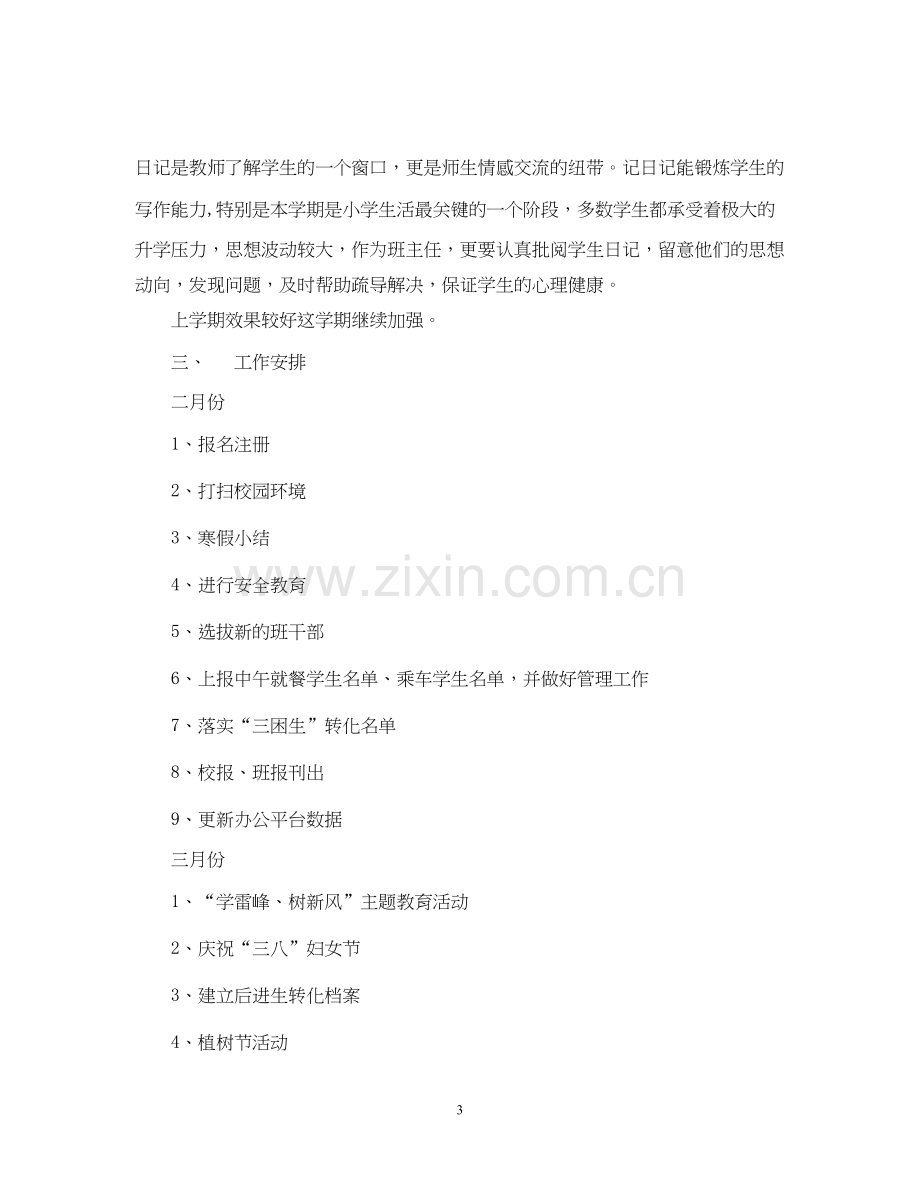 日记是教师了解学生的一个窗口，更是师生情感交流的纽带。记日记能锻炼学生的写作能力,特别是本学期是小学生活最关键的一个阶段，多数学生都承受着极大的升学压力，思想波动较大，作为班主任，更要认真批阅学生日记，留意他们的思想动向，发现问题，及时帮助疏导解决，保证学生的心理健康。

上学期效果较好这学期继续加强。

三、 工作安排

二月份

1、报名注册

2、打扫校园环境

3、寒假小结

4、进行安全教育

5、选拔新的班干部

6、上报中午就餐学生名单、乘车学生名单，并做好管理工作

7、落实“三困生”转化名单

8、校报、班报刊出

9、更新办公平台数据

三月份

1、“学雷峰、树新风”主题教育活动

2、庆祝“三八”妇女节

3、建立后进生转化档案

4、植树节活动

3

www.zixin.com.cn